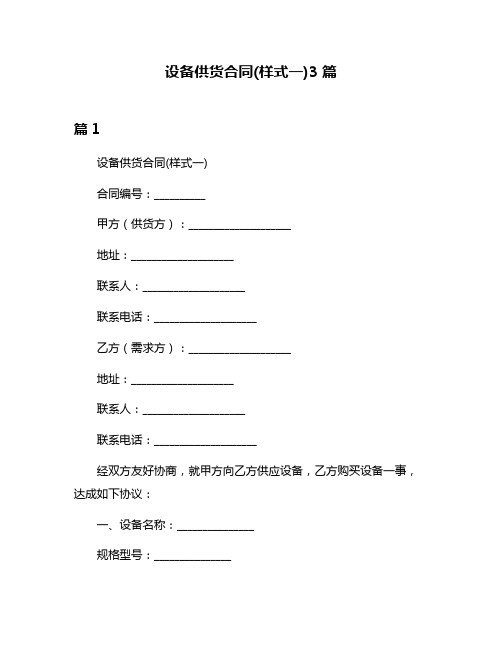 设备供货合同(样式一)3 篇

篇 1

设备供货合同(样式一)

合同编号：__________

甲方（供货方）：____________________

地址：____________________

联系人：____________________

联系电话：____________________

乙方（需求方）：____________________

地址：____________________

联系人：____________________

联系电话：____________________

经双方友好协商，就甲方向乙方供应设备，乙方购买设备一事，达成如下协议：

一、设备名称：_______________

规格型号：_______________